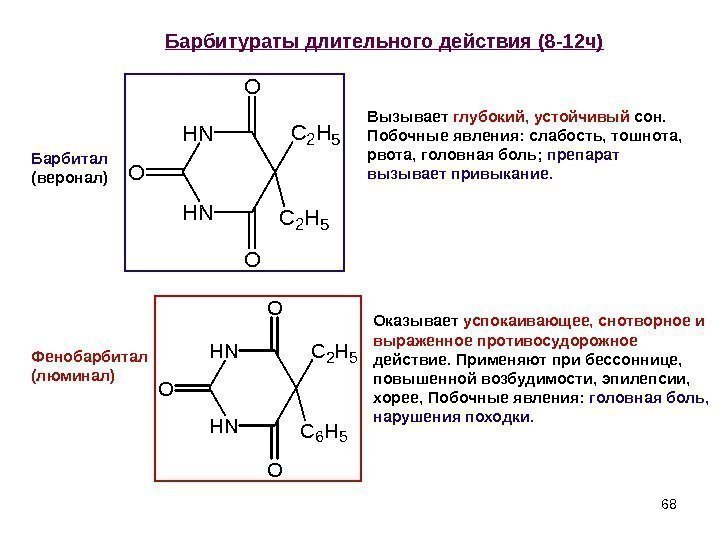 Барбитураты длительного действия (8-12ч)

Барбитал (веронал)

O
HN
$C_2H_5$
O
HN
$C_2H_5$
O

Вызывает глубокий, устойчивый сон. Побочные явления: слабость, тошнота, рвота, головная боль; препарат вызывает привыкание.

Фенобарбитал (люминал)

O
HN
$C_2H_5$
O
HN
$C_6H_5$
O

Оказывает успокаивающее, снотворное и выраженное противосудорожное действие. Применяют при бессоннице, повышенной возбудимости, эпилепсии, хорее, Побочные явления: головная боль, нарушения походки.

68